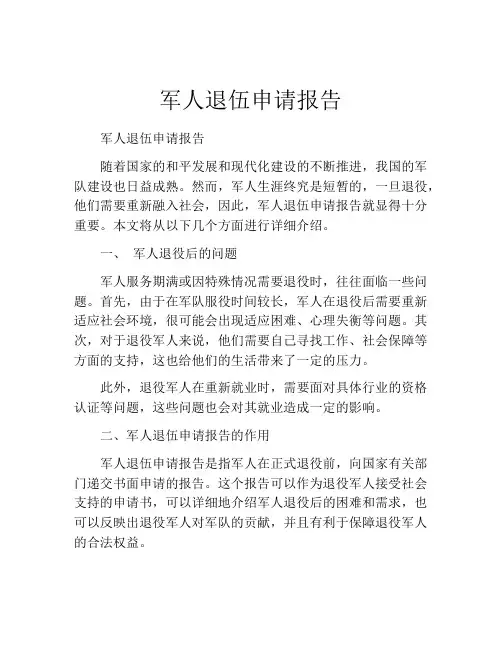 军人退伍申请报告

军人退伍申请报告

随着国家的和平发展和现代化建设的不断推进，我国的军队建设也日益成熟。然而，军人生涯终究是短暂的，一旦退役，他们需要重新融入社会，因此，军人退伍申请报告就显得十分重要。本文将从以下几个方面进行详细介绍。

一、 军人退役后的问题

军人服务期满或因特殊情况需要退役时，往往面临一些问题。首先，由于在军队服役时间较长，军人在退役后需要重新适应社会环境，很可能会出现适应困难、心理失衡等问题。其次，对于退役军人来说，他们需要自己寻找工作、社会保障等方面的支持，这也给他们的生活带来了一定的压力。

此外，退役军人在重新就业时，需要面对具体行业的资格认证等问题，这些问题也会对其就业造成一定的影响。

二、军人退伍申请报告的作用

军人退伍申请报告是指军人在正式退役前，向国家有关部门递交书面申请的报告。这个报告可以作为退役军人接受社会支持的申请书，可以详细地介绍军人退役后的困难和需求，也可以反映出退役军人对军队的贡献，并且有利于保障退役军人的合法权益。